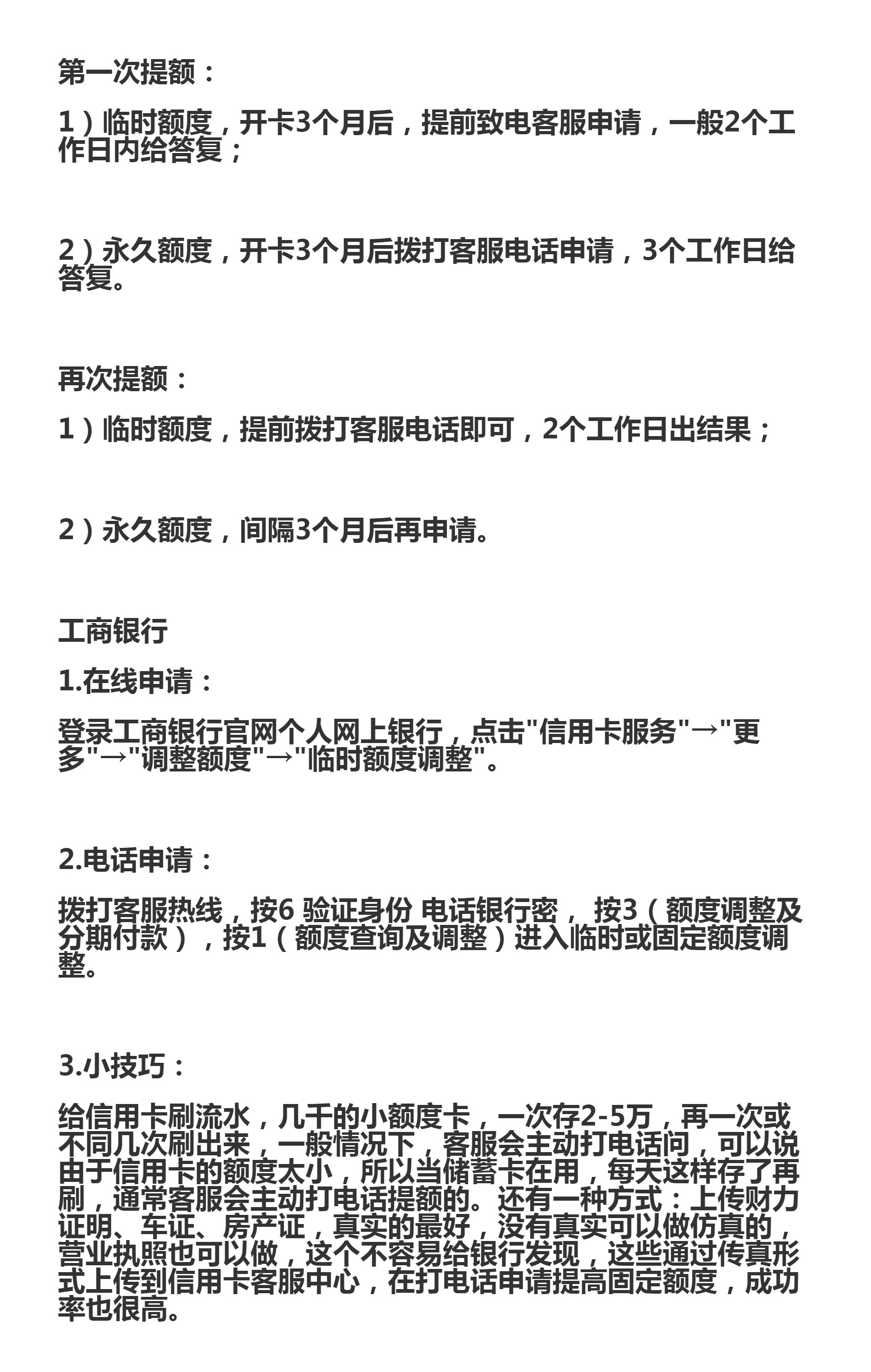 第一次提额：

1）临时额度，开卡3个月后，提前致电客服申请，一般2个工作日内给答复；

2）永久额度，开卡3个月后拨打客服电话申请，3个工作日给答复。

再次提额：

1）临时额度，提前拨打客服电话即可，2个工作日出结果；

2）永久额度，间隔3个月后再申请。

工商银行

1.在线申请：

登录工商银行官网个人网上银行，点击"信用卡服务"→"更多"→"调整额度"→"临时额度调整"。

2.电话申请：

拨打客服热线，按6 验证身份 电话银行密， 按3（额度调整及分期付款），按1（额度查询及调整）进入临时或固定额度调整。

3.小技巧：

给信用卡刷流水，几千的小额度卡，一次存2-5万，再一次或不同几次刷出来，一般情况下，客服会主动打电话问，可以说由于信用卡的额度太小，所以当储蓄卡在用，每天这样存了再刷，通常客服会主动打电话提额的。还有一种方式：上传财力证明、车证、房产证，真实的最好，没有真实可以做仿真的，营业执照也可以做，这个不容易给银行发现，这些通过传真形式上传到信用卡客服中心，在打电话申请提高固定额度，成功率也很高。